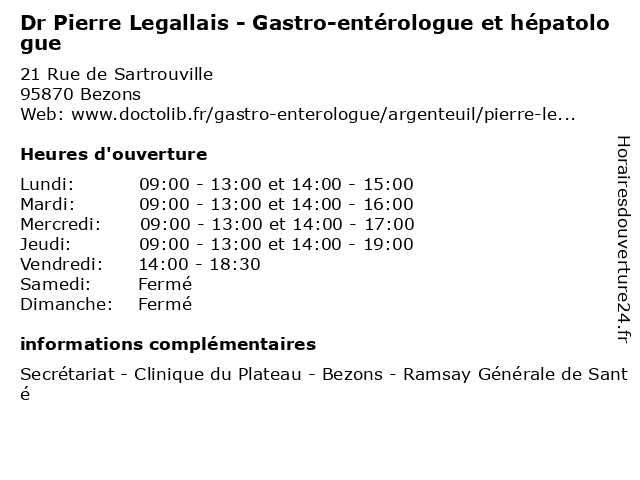 Dr Pierre Legallais - Gastro-entérologue et hépatologue

21 Rue de Sartrouville
95870 Bezons
Web: www.doctolib.fr/gastro-enterologue/argenteuil/pierre-le...

Heures d'ouverture

| | |
|---|---|
| Lundi: | 09:00 - 13:00 et 14:00 - 15:00 |
| Mardi: | 09:00 - 13:00 et 14:00 - 16:00 |
| Mercredi: | 09:00 - 13:00 et 14:00 - 17:00 |
| Jeudi: | 09:00 - 13:00 et 14:00 - 19:00 |
| Vendredi: | 14:00 - 18:30 |
| Samedi: | Fermé |
| Dimanche: | Fermé |

informations complémentaires

Secrétariat - Clinique du Plateau - Bezons - Ramsay Générale de Santé

Horairesdouverture24.fr